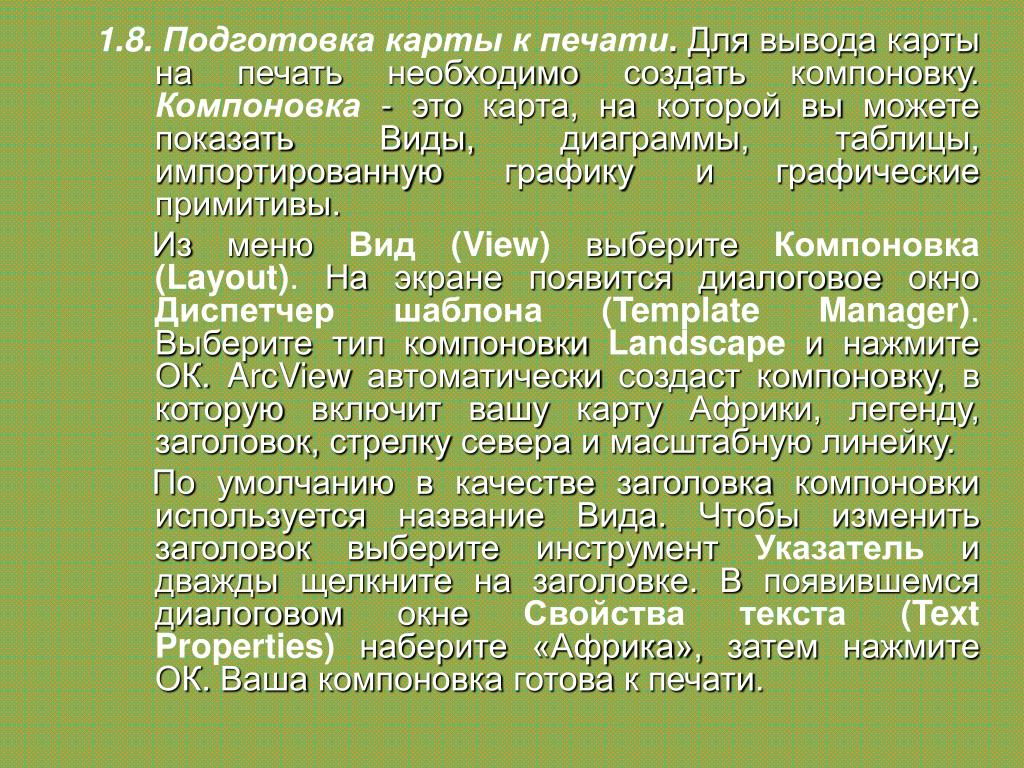 1.8. Подготовка карты к печати. Для вывода карты на печать необходимо создать компоновку. Компоновка - это карта, на которой вы можете показать Виды, диаграммы, таблицы, импортированную графику и графические примитивы.

Из меню Вид (View) выберите Компоновка (Layout). На экране появится диалоговое окно Диспетчер шаблона (Template Manager). Выберите тип компоновки Landscape и нажмите ОК. ArcView автоматически создаст компоновку, в которую включит вашу карту Африки, легенду, заголовок, стрелку севера и масштабную линейку.

По умолчанию в качестве заголовка компоновки используется название Вида. Чтобы изменить заголовок выберите инструмент Указатель и дважды щелкните на заголовке. В появившемся диалоговом окне Свойства текста (Text Properties) наберите «Африка», затем нажмите ОК. Ваша компоновка готова к печати.